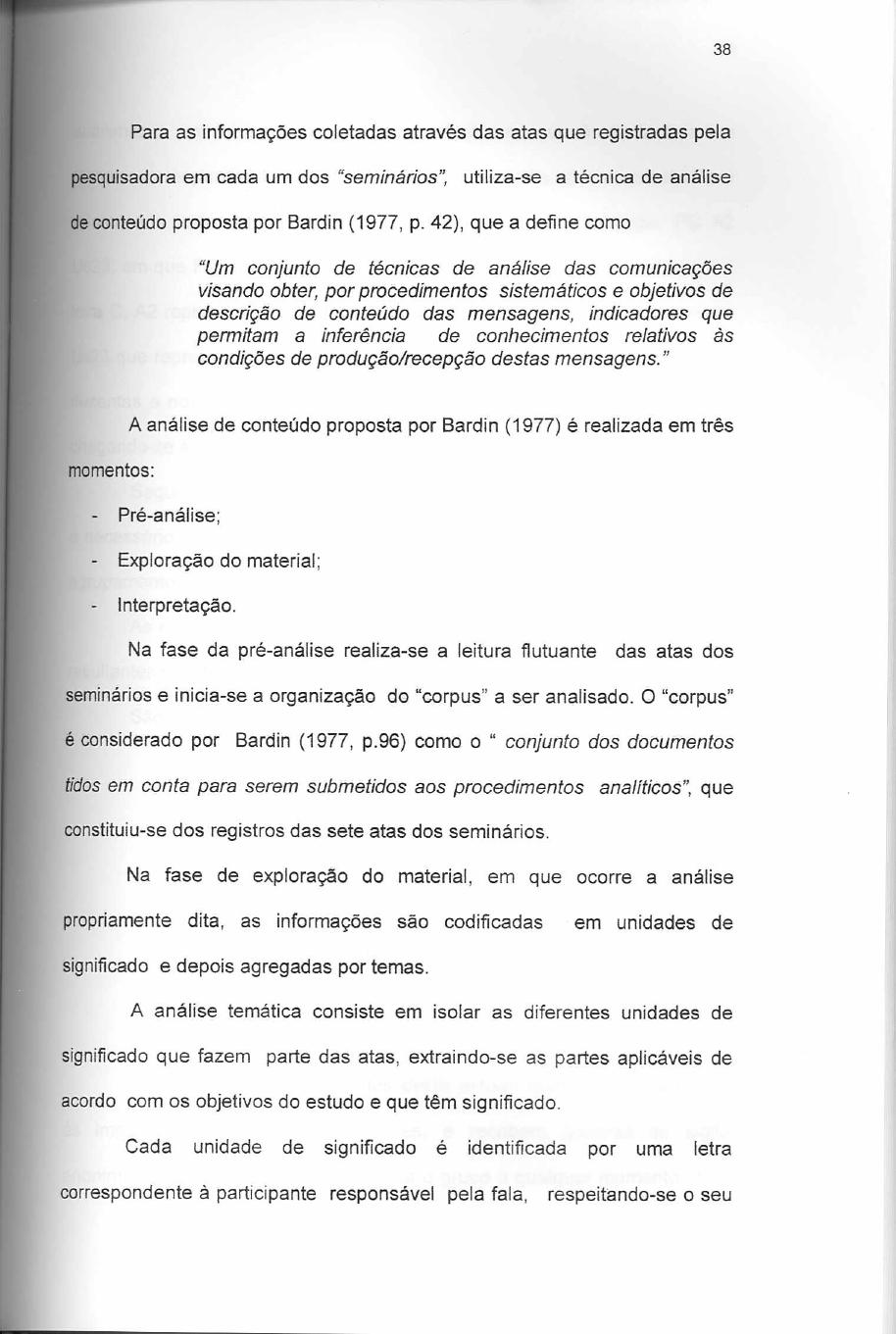 38

Para as informações coletadas através das atas que registradas pela pesquisadora em cada um dos "seminários", utiliza-se a técnica de análise de conteúdo proposta por Bardin (1977, p. 42), que a define como

"Um conjunto de técnicas de análise das comunicações visando obter, por procedimentos sistemáticos e objetivos de descrição de conteúdo das mensagens, indicadores que permitam a inferência de conhecimentos relativos às condições de produção/recepção destas mensagens."

A análise de conteúdo proposta por Bardin (1977) é realizada em três momentos:

- Pré-análise;
- Exploração do material;
- Interpretação.

Na fase da pré-análise realiza-se a leitura flutuante das atas dos seminários e inicia-se a organização do "corpus" a ser analisado. O "corpus" é considerado por Bardin (1977, p.96) como o " conjunto dos documentos tidos em conta para serem submetidos aos procedimentos analíticos", que constituiu-se dos registros das sete atas dos seminários.

Na fase de exploração do material, em que ocorre a análise propriamente dita, as informações são codificadas em unidades de significado e depois agregadas por temas.

A análise temática consiste em isolar as diferentes unidades de significado que fazem parte das atas, extraindo-se as partes aplicáveis de acordo com os objetivos do estudo e que têm significado.

Cada unidade de significado é identificada por uma letra correspondente à participante responsável pela fala, respeitando-se o seu